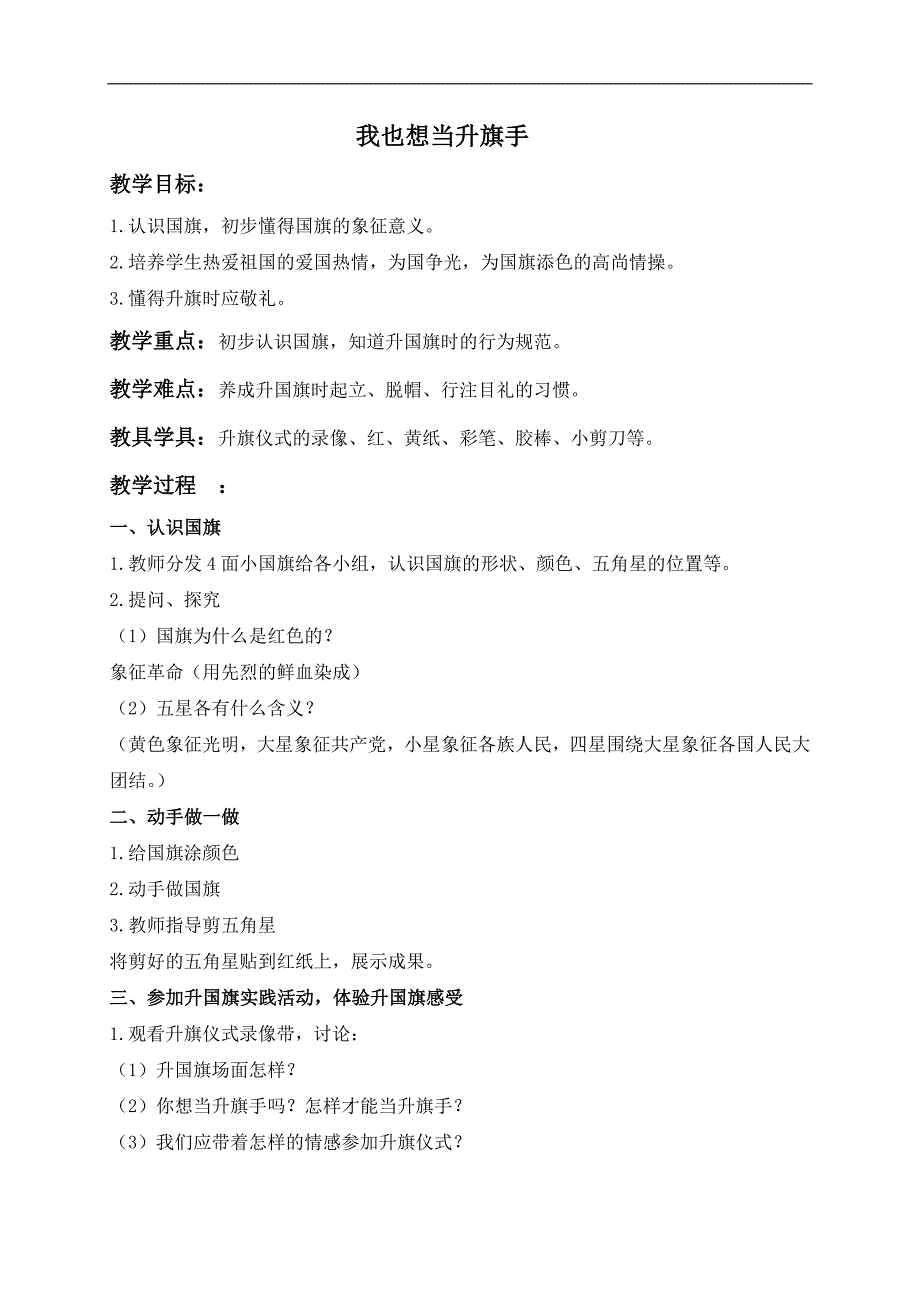 我也想当升旗手

教学目标：

1.认识国旗，初步懂得国旗的象征意义。

2.培养学生热爱祖国的爱国热情，为国争光，为国旗添色的高尚情操。

3.懂得升旗时应敬礼。

教学重点：初步认识国旗，知道升国旗时的行为规范。

教学难点：养成升国旗时起立、脱帽、行注目礼的习惯。

教具学具：升旗仪式的录像、红、黄纸、彩笔、胶棒、小剪刀等。

教学过程　：

一、认识国旗

1.教师分发4面小国旗给各小组，认识国旗的形状、颜色、五角星的位置等。

2.提问、探究

（1）国旗为什么是红色的？

象征革命（用先烈的鲜血染成）

（2）五星各有什么含义？

（黄色象征光明，大星象征共产党，小星象征各族人民，四星围绕大星象征各国人民大团结。）

二、动手做一做

1.给国旗涂颜色

2.动手做国旗

3.教师指导剪五角星

将剪好的五角星贴到红纸上，展示成果。

三、参加升国旗实践活动，体验升国旗感受

1.观看升旗仪式录像带，讨论：

（1）升国旗场面怎样？

（2）你想当升旗手吗？怎样才能当升旗手？

（3）我们应带着怎样的情感参加升旗仪式？